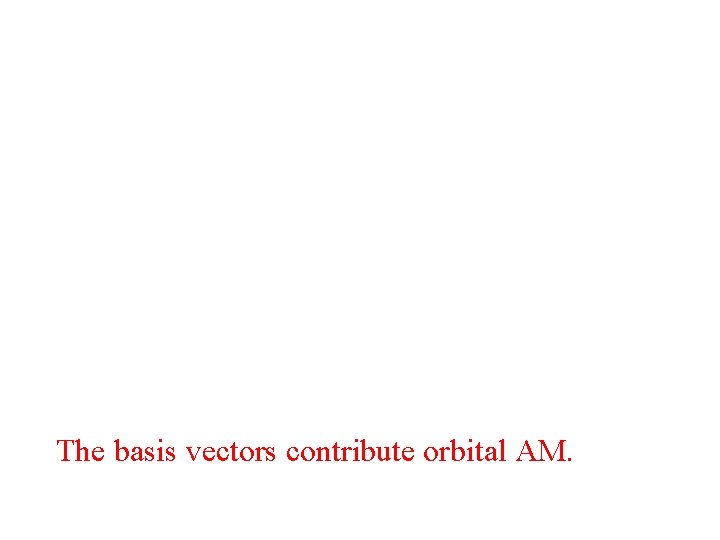 The basis vectors contribute orbital AM.